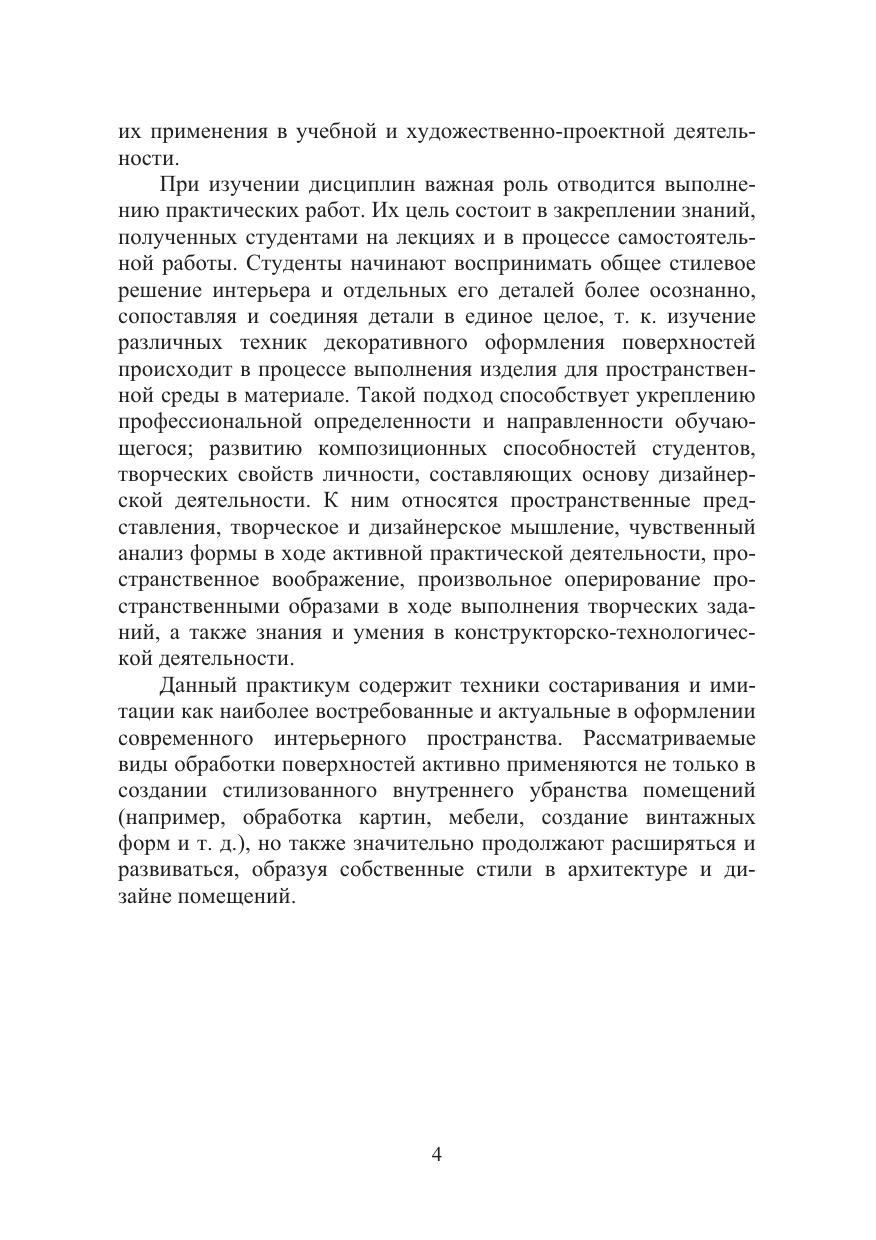 их применения в учебной и художественно-проектной деятельности.

При изучении дисциплин важная роль отводится выполнению практических работ. Их цель состоит в закреплении знаний, полученных студентами на лекциях и в процессе самостоятельной работы. Студенты начинают воспринимать общее стилевое решение интерьера и отдельных его деталей более осознанно, сопоставляя и соединяя детали в единое целое, т. к. изучение различных техник декоративного оформления поверхностей происходит в процессе выполнения изделия для пространственной среды в материале. Такой подход способствует укреплению профессиональной определенности и направленности обучающегося; развитию композиционных способностей студентов, творческих свойств личности, составляющих основу дизайнерской деятельности. К ним относятся пространственные представления, творческое и дизайнерское мышление, чувственный анализ формы в ходе активной практической деятельности, пространственное воображение, произвольное оперирование пространственными образами в ходе выполнения творческих заданий, а также знания и умения в конструкторско-технологической деятельности.

Данный практикум содержит техники состаривания и имитации как наиболее востребованные и актуальные в оформлении современного интерьерного пространства. Рассматриваемые виды обработки поверхностей активно применяются не только в создании стилизованного внутреннего убранства помещений (например, обработка картин, мебели, создание винтажных форм и т. д.), но также значительно продолжают расширяться и развиваться, образуя собственные стили в архитектуре и дизайне помещений.

4